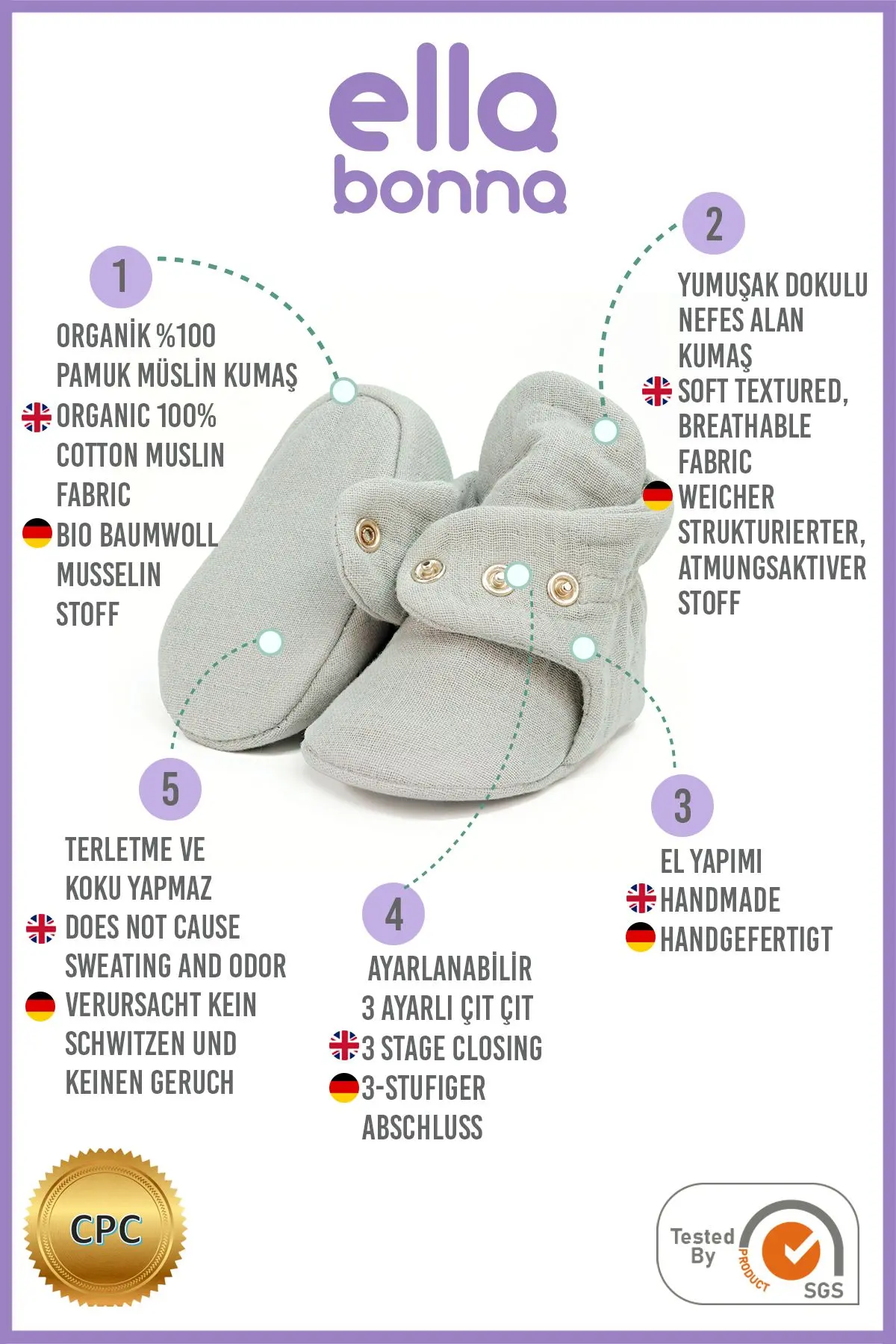 ella
bonna

1

ORGANİK %100
PAMUK MÜSLİN KUMAŞ
ORGANIC 100%
COTTON MUSLIN
FABRIC
BIO BAUMWOLL
MUSSELIN
STOFF

2

YUMUŞAK DOKULU
NEFES ALAN
KUMAŞ
SOFT TEXTURED,
BREATHABLE
FABRIC
WEICHER
STRUKTURIERTER,
ATMUNGSAKTIVER
STOFF

5

TERLETME VE
KOKU YAPMAZ
DOES NOT CAUSE
SWEATING AND ODOR
VERURSACHT KEIN
SCHWITZEN UND
KEINEN GERUCH

4

AYARLANABİLİR
3 AYARLI ÇIT ÇIT
3 STAGE CLOSING
3-STUFIGER
ABSCHLUSS

3

EL YAPIMI
HANDMADE
HANDGEFERTIGT

CPC

Tested
By
PRODUCT
SGS